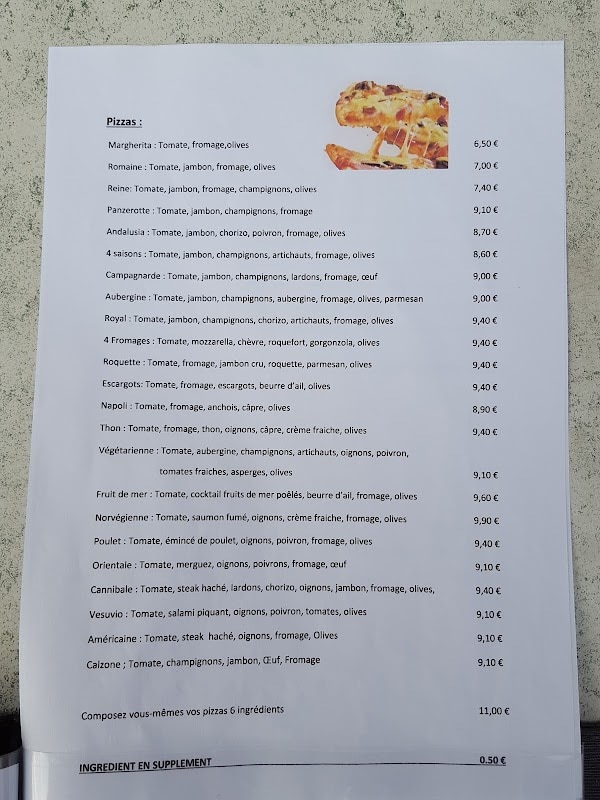 Pizzas :

Margherita : Tomate, fromage,olives 6,50 €

Romaine : Tomate, jambon, fromage, olives 7,00 €

Reine: Tomate, jambon, fromage, champignons, olives 7,40 €

Panzerotte : Tomate, jambon, champignons, fromage 9,10 €

Andalusia : Tomate, jambon, chorizo, poivron, fromage, olives 8,70 €

4 saisons : Tomate, jambon, champignons, artichauts, fromage, olives 8,60 €

Campagnarde : Tomate, jambon, champignons, lardons, fromage, œuf 9,00 €

Aubergine : Tomate, jambon, champignons, aubergine, fromage, olives, parmesan 9,00 €

Royal : Tomate, jambon, champignons, chorizo, artichauts, fromage, olives 9,40 €

4 Fromages : Tomate, mozzarella, chèvre, roquefort, gorgonzola, olives 9,40 €

Roquette : Tomate, fromage, jambon cru, roquette, parmesan, olives 9,40 €

Escargots: Tomate, fromage, escargots, beurre d'ail, olives 9,40 €

Napoli : Tomate, fromage, anchois, câpre, olives 8,90 €

Thon : Tomate, fromage, thon, oignons, câpre, crème fraiche, olives 9,40 €

Végétarienne : Tomate, aubergine, champignons, artichauts, oignons, poivron, tomates fraiches, asperges, olives 9,10 €

Fruit de mer : Tomate, cocktail fruits de mer poêlés, beurre d'ail, fromage, olives 9,60 €

Norvégienne : Tomate, saumon fumé, oignons, crème fraiche, fromage, olives 9,90 €

Poulet : Tomate, émincé de poulet, oignons, poivron, fromage, olives 9,40 €

Orientale : Tomate, merguez, oignons, poivrons, fromage, œuf 9,10 €

Cannibale : Tomate, steak haché, lardons, chorizo, oignons, jambon, fromage, olives, 9,40 €

Vesuvio : Tomate, salami piquant, oignons, poivron, tomates, olives 9,10 €

Américaine : Tomate, steak haché, oignons, fromage, Olives 9,10 €

Calzone ; Tomate, champignons, jambon, Œuf, Fromage 9,10 €

Composez vous-mêmes vos pizzas 6 ingrédients 11,00 €

INGREDIENT EN SUPPLEMENT 0.50 €